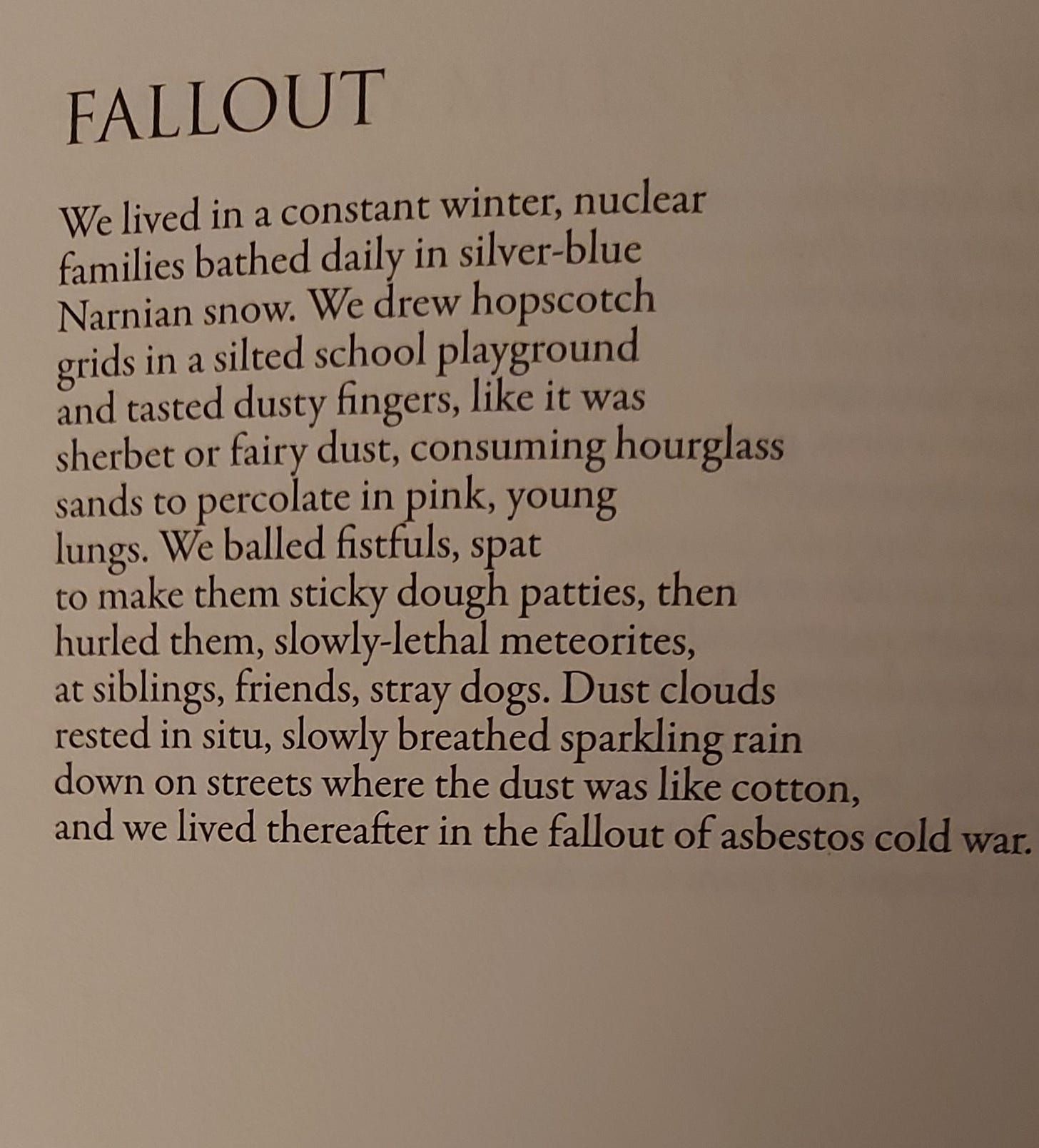 FALLOUT

We lived in a constant winter, nuclear
families bathed daily in silver-blue
Narnian snow. We drew hopscotch
grids in a silted school playground
and tasted dusty fingers, like it was
sherbet or fairy dust, consuming hourglass
sands to percolate in pink, young
lungs. We balled fistfuls, spat
to make them sticky dough patties, then
hurled them, slowly-lethal meteorites,
at siblings, friends, stray dogs. Dust clouds
rested in situ, slowly breathed sparkling rain
down on streets where the dust was like cotton,
and we lived thereafter in the fallout of asbestos cold war.